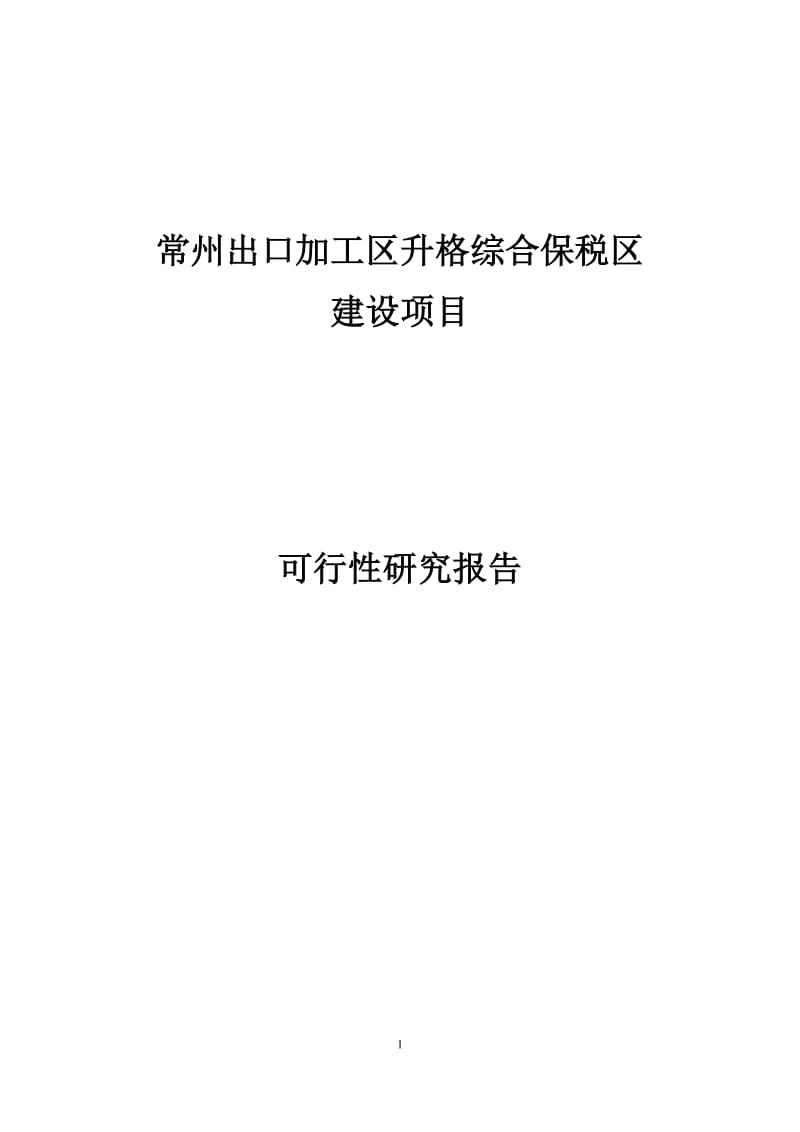 常州出口加工区升格综合保税区
建设项目

可行性研究报告

1